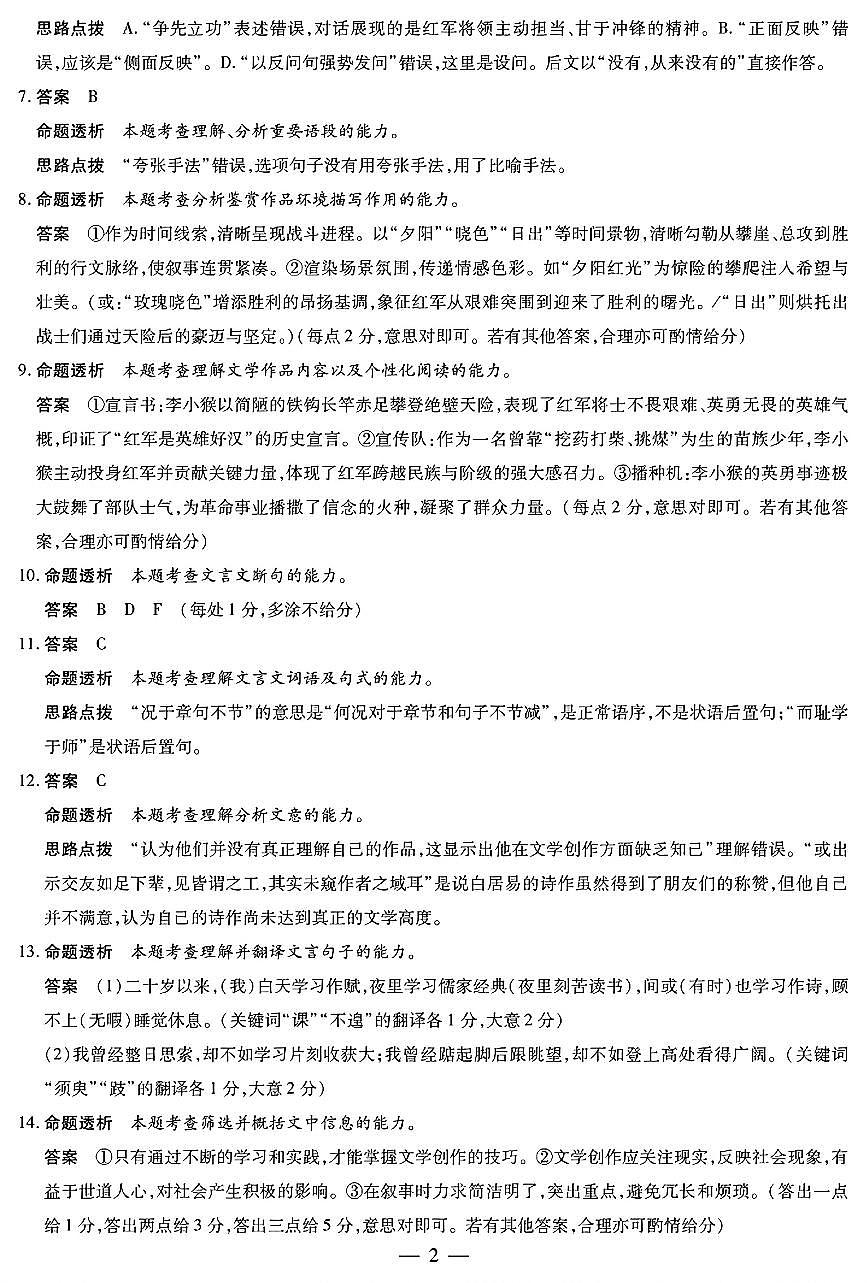 思路点拨 A.“争先立功”表述错误,对话展现的是红军将领主动担当、甘于冲锋的精神。B.“正面反映”错误,应该是“侧面反映”。D.“以反问句强势发问”错误,这里是设问。后文以“没有,从来没有的”直接作答。

7.答案 B

命题透析 本题考查理解、分析重要语段的能力。

思路点拨 “夸张手法”错误,选项句子没有用夸张手法,用了比喻手法。

8.命题透析 本题考查分析鉴赏作品环境描写作用的能力。

答案 ①作为时间线索,清晰呈现战斗进程。以“夕阳”“晓色”“日出”等时间景物,清晰勾勒从攀崖、总攻到胜利的行文脉络,使叙事连贯紧凑。②渲染场景氛围,传递情感色彩。如“夕阳红光”为惊险的攀爬注入希望与壮美。(或:“玫瑰晓色”增添胜利的昂扬基调,象征红军从艰难突围到迎来了胜利的曙光。/“日出”则烘托出战士们通过天险后的豪迈与坚定。)(每点2分,意思对即可。若有其他答案,合理亦可酌情给分)

9.命题透析 本题考查理解文学作品内容以及个性化阅读的能力。

答案 ①宣言书:李小猴以简陋的铁钩长竿赤足攀登绝壁天险,表现了红军将士不畏艰难、英勇无畏的英雄气概,印证了“红军是英雄好汉”的历史宣言。②宣传队:作为一名曾靠“挖药打柴、挑煤”为生的苗族少年,李小猴主动投身红军并贡献关键力量,体现了红军跨越民族与阶级的强大感召力。③播种机:李小猴的英勇事迹极大鼓舞了部队士气,为革命事业播撒了信念的火种,凝聚了群众力量。(每点2分,意思对即可。若有其他答案,合理亦可酌情给分)

10.命题透析 本题考查文言文断句的能力。

答案 B D F (每处1分,多涂不给分)

11.答案 C

命题透析 本题考查理解文言文词语及句式的能力。

思路点拨 “况于章句不节”的意思是“何况对于章节和句子不节减”,是正常语序,不是状语后置句;“而耻学于师”是状语后置句。

12.答案 C

命题透析 本题考查理解分析文意的能力。

思路点拨 “认为他们并没有真正理解自己的作品,这显示出他在文学创作方面缺乏知己”理解错误。“或出示交友如足下辈,见皆谓之工,其实未窥作者之域耳”是说白居易的诗作虽然得到了朋友们的称赞,但他自己并不满意,认为自己的诗作尚未达到真正的文学高度。

13.命题透析 本题考查理解并翻译文言句子的能力。

答案 (1)二十岁以来,(我)白天学习作赋,夜里学习儒家经典(夜里刻苦读书),间或(有时)也学习作诗,顾不上(无暇)睡觉休息。(关键词“课”“不遑”的翻译各1分,大意2分)

(2)我曾经整日思索,却不如学习片刻收获大;我曾经踮起脚后跟眺望,却不如登上高处看得广阔。(关键词“须臾”“跂”的翻译各1分,大意2分)

14.命题透析 本题考查筛选并概括文中信息的能力。

答案 ①只有通过不断的学习和实践,才能掌握文学创作的技巧。②文学创作应关注现实,反映社会现象,有益于世道人心,对社会产生积极的影响。③在叙事时力求简洁明了,突出重点,避免冗长和烦琐。(答出一点给1分,答出两点给3分,答出三点给5分,意思对即可。若有其他答案,合理亦可酌情给分)

— 2 —